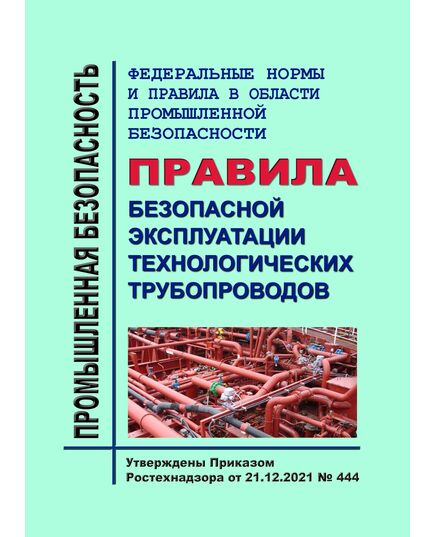 ПРОМЫШЛЕННАЯ БЕЗОПАСНОСТЬ

ФЕДЕРАЛЬНЫЕ НОРМЫ И ПРАВИЛА В ОБЛАСТИ ПРОМЫШЛЕННОЙ БЕЗОПАСНОСТИ

ПРАВИЛА

БЕЗОПАСНОЙ ЭКСПЛУАТАЦИИ ТЕХНОЛОГИЧЕСКИХ ТРУБОПРОВОДОВ

Утверждены Приказом Ростехнадзора от 21.12.2021 № 444